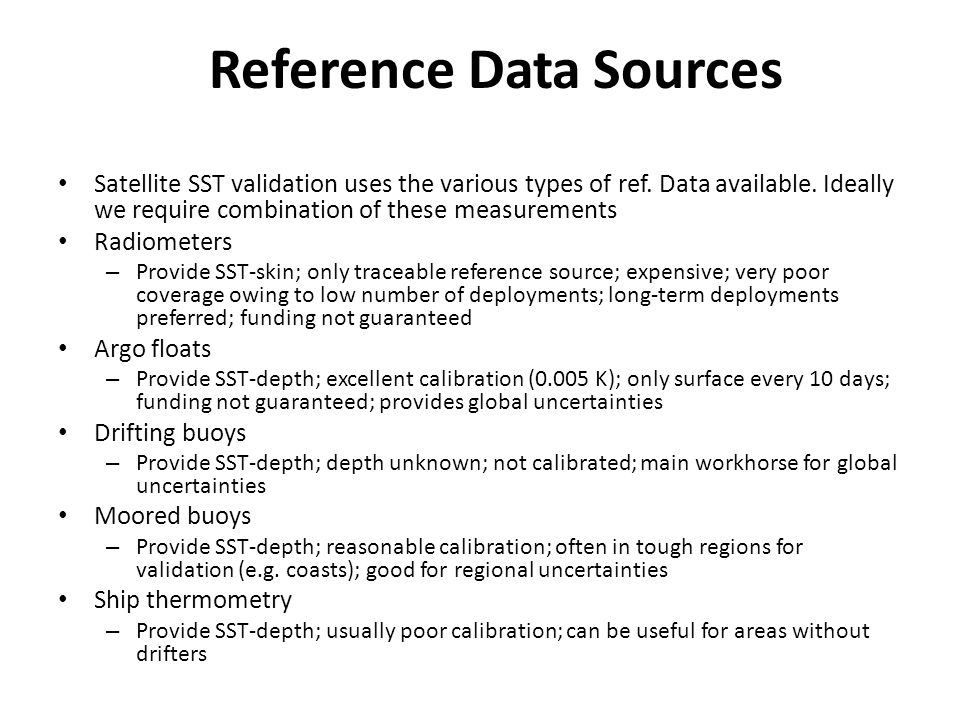 Reference Data Sources

• Satellite SST validation uses the various types of ref. Data available. Ideally we require combination of these measurements
• Radiometers
– Provide SST-skin; only traceable reference source; expensive; very poor coverage owing to low number of deployments; long-term deployments preferred; funding not guaranteed
• Argo floats
– Provide SST-depth; excellent calibration (0.005 K); only surface every 10 days; funding not guaranteed; provides global uncertainties
• Drifting buoys
– Provide SST-depth; depth unknown; not calibrated; main workhorse for global uncertainties
• Moored buoys
– Provide SST-depth; reasonable calibration; often in tough regions for validation (e.g. coasts); good for regional uncertainties
• Ship thermometry
– Provide SST-depth; usually poor calibration; can be useful for areas without drifters